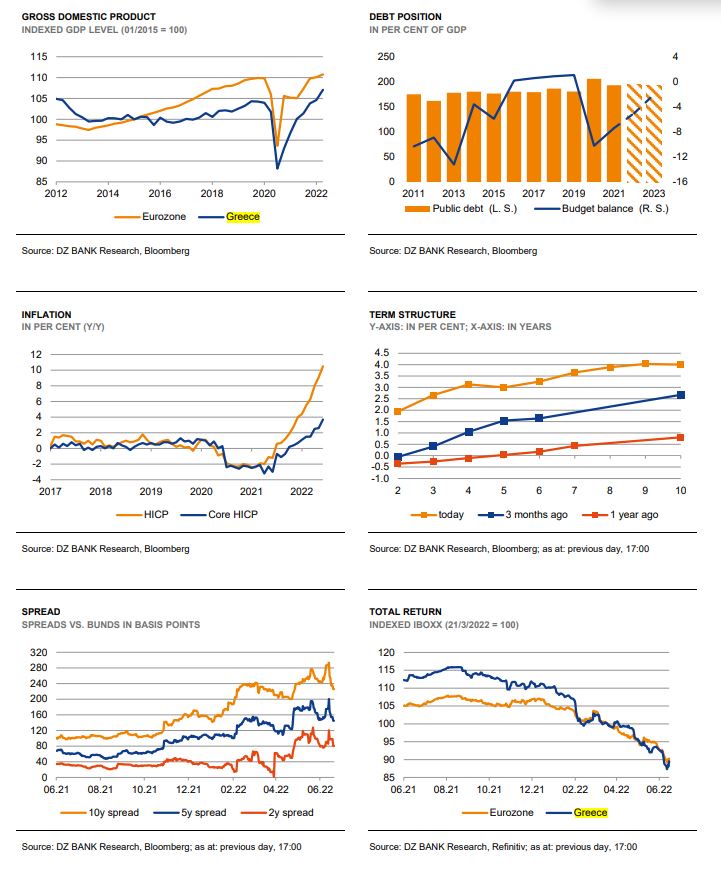 GROSS DOMESTIC PRODUCT
INDEXED GDP LEVEL (01/2015 = 100)

115
110
105
100
95
90
85
2012 2014 2016 2018 2020 2022

Eurozone Greece

Source: DZ BANK Research, Bloomberg

DEBT POSITION
IN PER CENT OF GDP

250
200
150
100
50
0
4
0
-4
-8
-12
-16
2011 2013 2015 2017 2019 2021 2023

Public debt (L. S.) Budget balance (R. S.)

Source: DZ BANK Research, Bloomberg

INFLATION
IN PER CENT (Y/Y)

12
10
8
6
4
2
0
-2
-4
2017 2018 2019 2020 2021 2022

HICP Core HICP

Source: DZ BANK Research, Bloomberg

TERM STRUCTURE
Y-AXIS: IN PER CENT; X-AXIS: IN YEARS

4.5
4.0
3.5
3.0
2.5
2.0
1.5
1.0
0.5
0.0
-0.5
-1.0
2 3 4 5 6 7 8 9 10

today 3 months ago 1 year ago

Source: DZ BANK Research, Bloomberg; as at: previous day, 17:00

SPREAD
SPREADS VS. BUNDS IN BASIS POINTS

320
280
240
200
160
120
80
40
0
06.21 08.21 10.21 12.21 02.22 04.22 06.22

10y spread 5y spread 2y spread

Source: DZ BANK Research, Bloomberg; as at: previous day, 17:00

TOTAL RETURN
INDEXED IBOXX (21/3/2022 = 100)

120
115
110
105
100
95
90
85
06.21 08.21 10.21 12.21 02.22 04.22 06.22

Eurozone Greece

Source: DZ BANK Research, Refinitiv; as at: previous day, 17:00